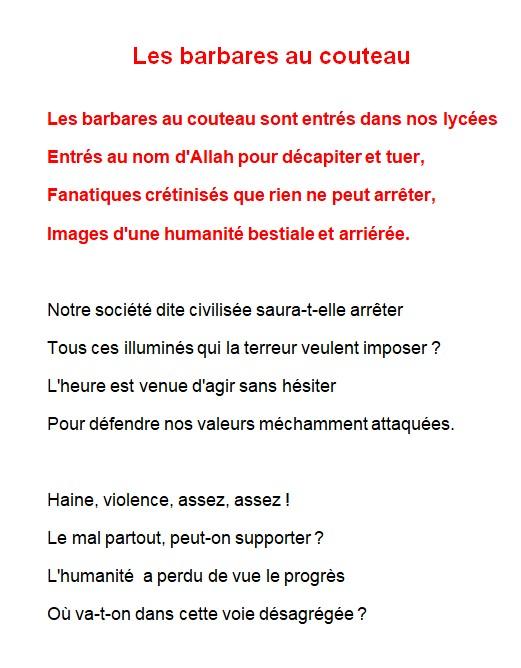 Les barbares au couteau

Les barbares au couteau sont entrés dans nos lycées
Entrés au nom d'Allah pour décapiter et tuer,
Fanatiques crétinisés que rien ne peut arrêter,
Images d'une humanité bestiale et arriérée.

Notre société dite civilisée saura-t-elle arrêter
Tous ces illuminés qui la terreur veulent imposer ?
L'heure est venue d'agir sans hésiter
Pour défendre nos valeurs méchamment attaquées.

Haine, violence, assez, assez !
Le mal partout, peut-on supporter ?
L'humanité a perdu de vue le progrès
Où va-t-on dans cette voie désagrégée ?